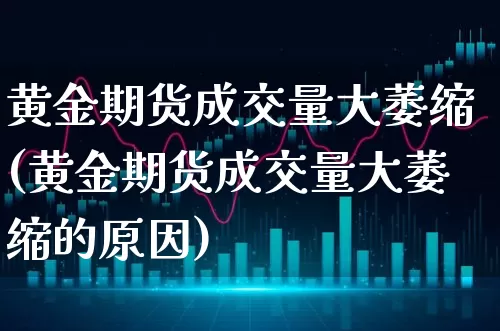 黄金期货成交量大萎缩(黄金期货成交量大萎缩的原因)